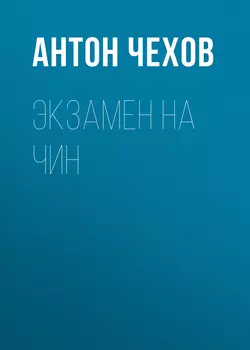 АНТОН ЧЕХОВ

ЭКЗАМЕН НА ЧИН